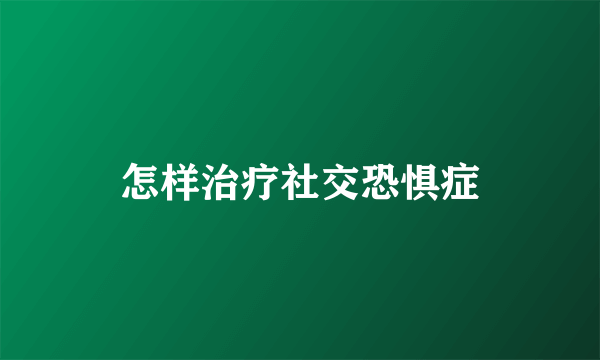 怎样治疗社交恐惧症